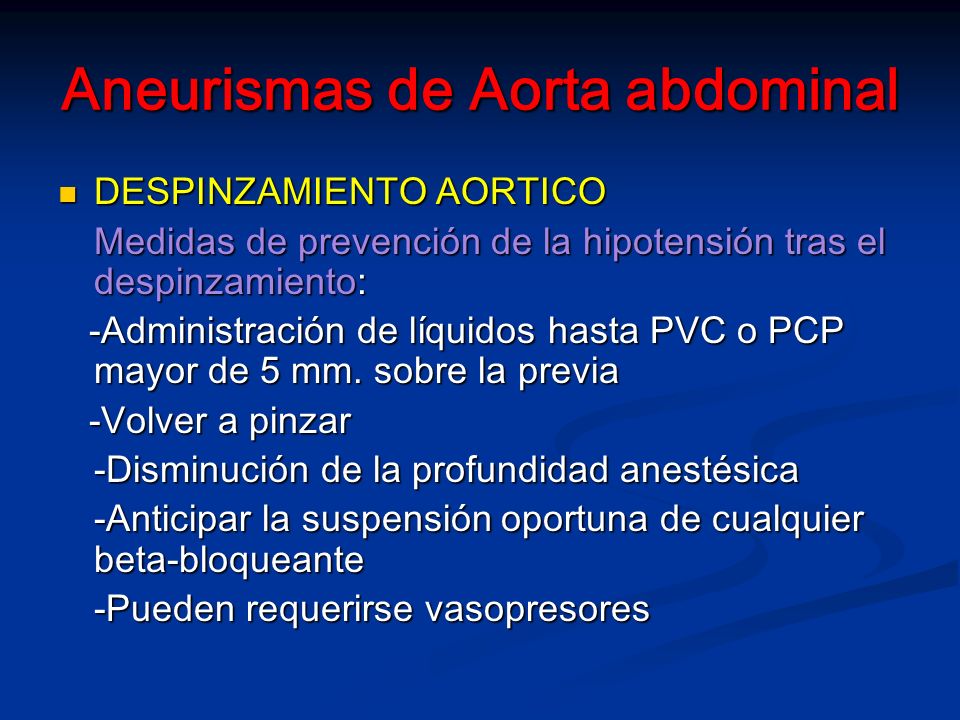 Aneurismas de Aorta abdominal

DESPINZAMIENTO AORTICO

Medidas de prevención de la hipotensión tras el despinzamiento:

-Administración de líquidos hasta PVC o PCP mayor de 5 mm. sobre la previa

-Volver a pinzar

-Disminución de la profundidad anestésica

-Anticipar la suspensión oportuna de cualquier beta-bloqueante

-Pueden requerirse vasopresores